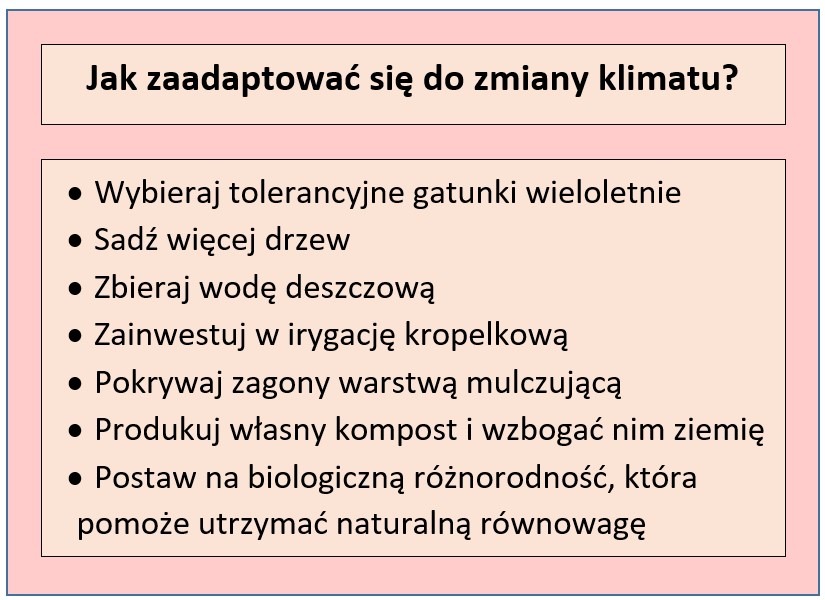 Jak zaadaptować się do zmiany klimatu?

• Wybieraj tolerancyjne gatunki wieloletnie
• Sadź więcej drzew
• Zbieraj wodę deszczową
• Zainwestuj w irygację kropelkową
• Pokrywaj zagony warstwą mulczującą
• Produkuj własny kompost i wzbogać nim ziemię
• Postaw na biologiczną różnorodność, która pomoże utrzymać naturalną równowagę